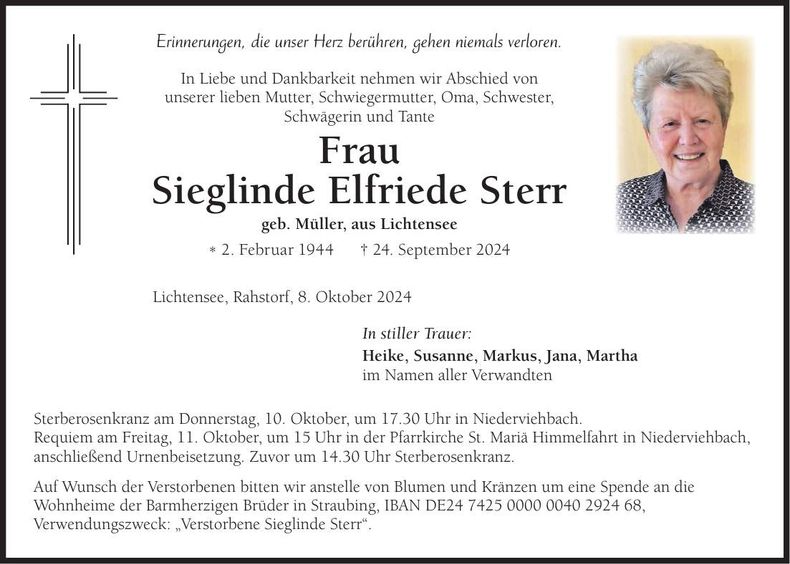 Erinnerungen, die unser Herz berühren, gehen niemals verloren.

In Liebe und Dankbarkeit nehmen wir Abschied von unserer lieben Mutter, Schwiegermutter, Oma, Schwester, Schwägerin und Tante

Frau
Sieglinde Elfriede Sterr

geb. Müller, aus Lichtensee

* 2. Februar 1944 † 24. September 2024

Lichtensee, Rahstorf, 8. Oktober 2024

In stiller Trauer:
Heike, Susanne, Markus, Jana, Martha
im Namen aller Verwandten

Sterberosenkranz am Donnerstag, 10. Oktober, um 17.30 Uhr in Niederviehbach.
Requiem am Freitag, 11. Oktober, um 15 Uhr in der Pfarrkirche St. Mariä Himmelfahrt in Niederviehbach, anschließend Urnenbeisetzung. Zuvor um 14.30 Uhr Sterberosenkranz.

Auf Wunsch der Verstorbenen bitten wir anstelle von Blumen und Kränzen um eine Spende an die Wohnheime der Barmherzigen Brüder in Straubing, IBAN DE24 7425 0000 0040 2924 68, Verwendungszweck: „Verstorbene Sieglinde Sterr“.